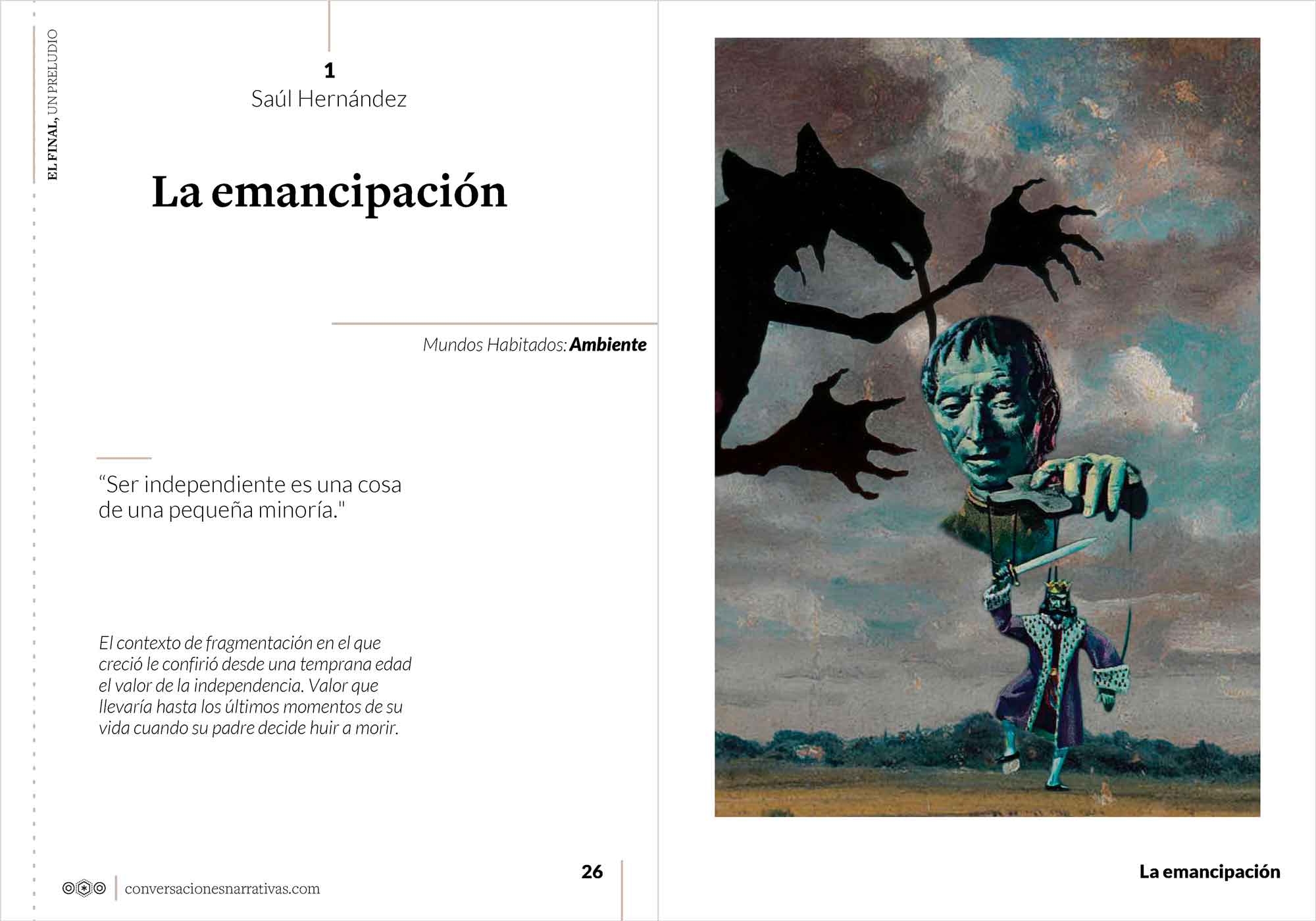 EL FINAL, UN PRELUDIO

1
Saúl Hernández

La emancipación

Mundos Habitados: Ambiente

"Ser independiente es una cosa de una pequeña minoría."

El contexto de fragmentación en el que creció le confirió desde una temprana edad el valor de la independencia. Valor que llevaría hasta los últimos momentos de su vida cuando su padre decide huir a morir.

conversacionesnarrativas.com

26

La emancipación